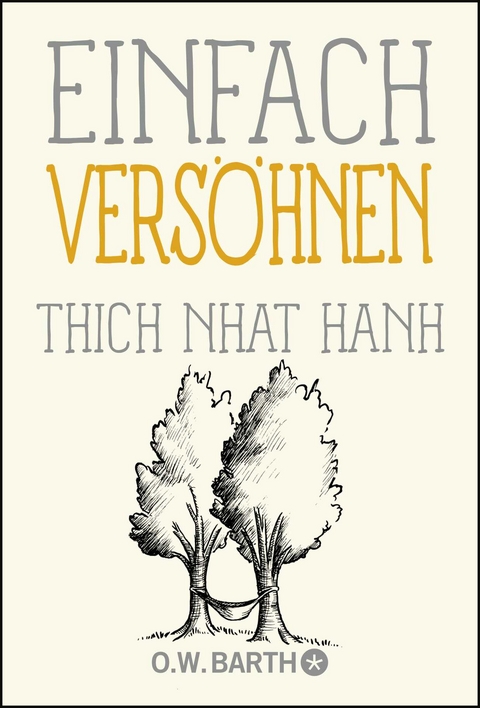 EINFACH
VERSÖHNEN

THICH NHAT HANH

O.W. BARTH